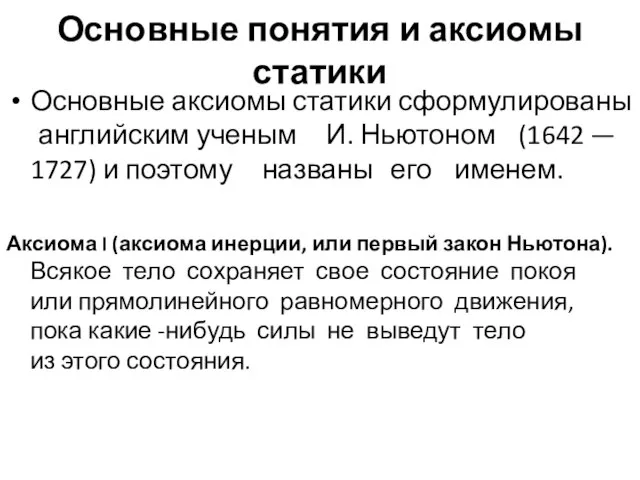 Основные понятия и аксиомы статики

• Основные аксиомы статики сформулированы английским ученым И. Ньютоном (1642 — 1727) и поэтому названы его именем.

Аксиома I (аксиома инерции, или первый закон Ньютона). Всякое тело сохраняет свое состояние покоя или прямолинейного равномерного движения, пока какие -нибудь силы не выведут тело из этого состояния.